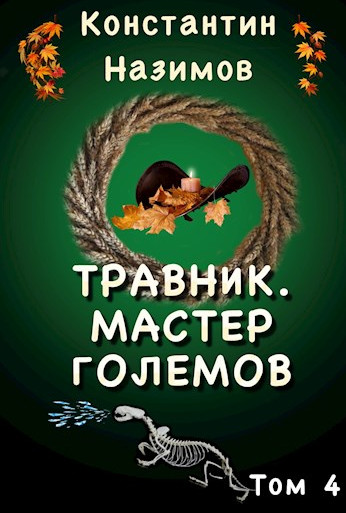 Константин Назимов

ТРАВНИК. МАСТЕР ГОЛЕМОВ

Том 4